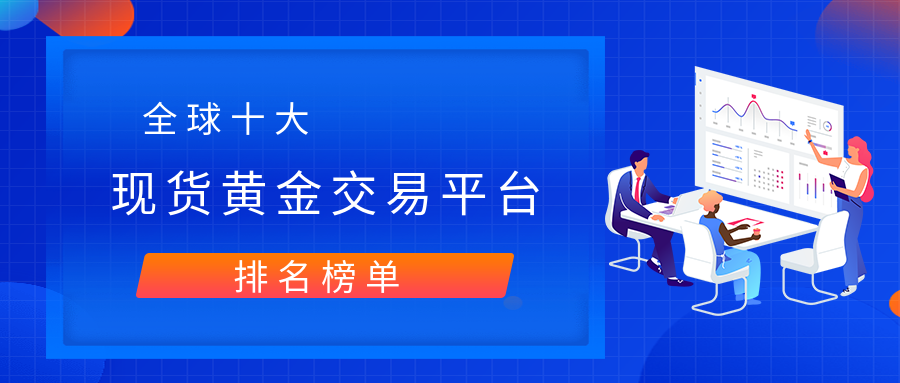 全球十大

现货黄金交易平台

排名榜单